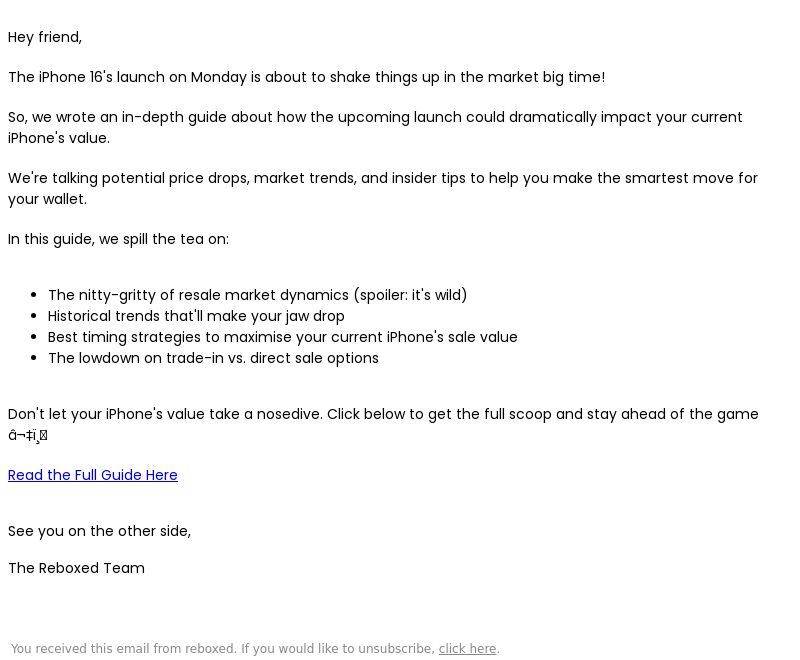 Hey friend,

The iPhone 16's launch on Monday is about to shake things up in the market big time!

So, we wrote an in-depth guide about how the upcoming launch could dramatically impact your current iPhone's value.

We're talking potential price drops, market trends, and insider tips to help you make the smartest move for your wallet.

In this guide, we spill the tea on:

- The nitty-gritty of resale market dynamics (spoiler: it's wild)
- Historical trends that'll make your jaw drop
- Best timing strategies to maximise your current iPhone's sale value
- The lowdown on trade-in vs. direct sale options

Don't let your iPhone's value take a nosedive. Click below to get the full scoop and stay ahead of the game â¬‡ï¸

Read the Full Guide Here

See you on the other side,

The Reboxed Team

You received this email from reboxed. If you would like to unsubscribe, click here.